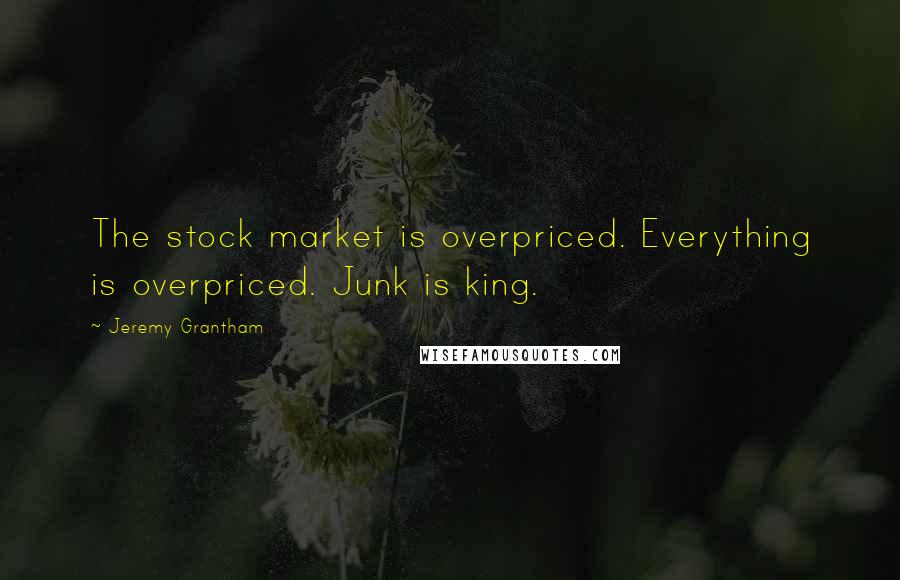 The stock market is overpriced. Everything is overpriced. Junk is king.

~ Jeremy Grantham

WISEFAMOUSQUOTES.COM